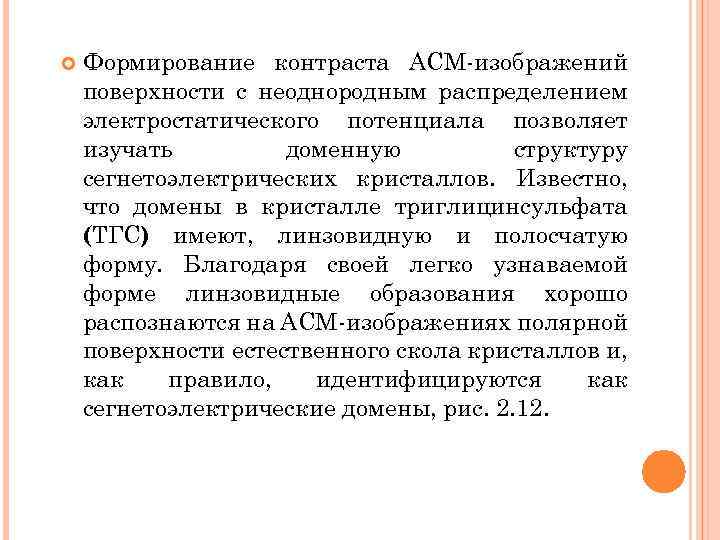 Формирование контраста АСМ-изображений поверхности с неоднородным распределением электростатического потенциала позволяет изучать доменную структуру сегнетоэлектрических кристаллов. Известно, что домены в кристалле триглицинсульфата (ТГС) имеют, линзовидную и полосчатую форму. Благодаря своей легко узнаваемой форме линзовидные образования хорошо распознаются на АСМ-изображениях полярной поверхности естественного скола кристаллов и, как правило, идентифицируются как сегнетоэлектрические домены, рис. 2.12.